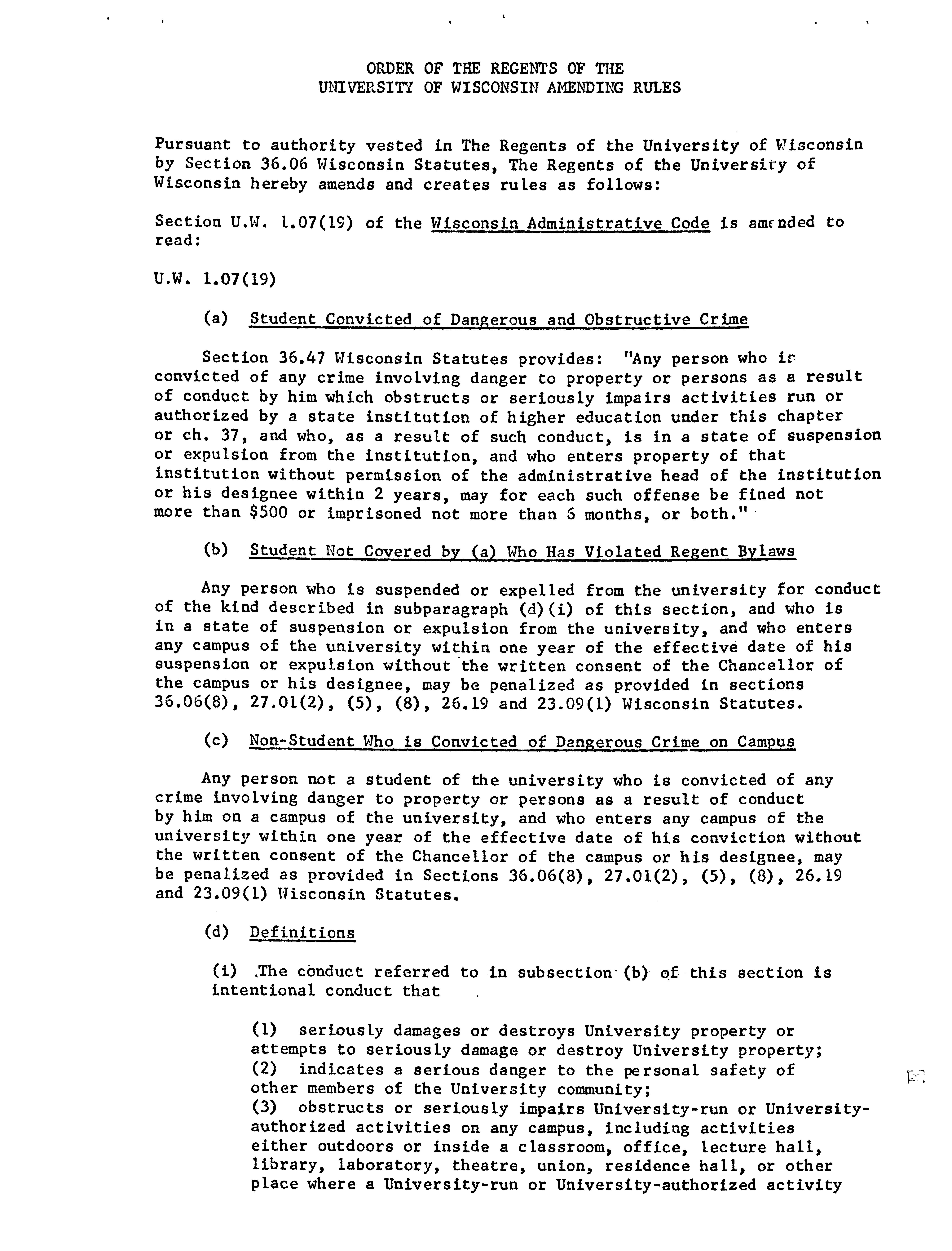 ORDER OF THE REGENTS OF THE
UNIVERSITY OF WISCONSIN AMENDING RULES

Pursuant to authority vested in The Regents of the University of Wisconsin by Section 36.06 Wisconsin Statutes, The Regents of the University of Wisconsin hereby amends and creates rules as follows:

Section U.W. 1.07(19) of the Wisconsin Administrative Code is amended to read:

U.W. 1.07(19)

(a) Student Convicted of Dangerous and Obstructive Crime

Section 36.47 Wisconsin Statutes provides: "Any person who is convicted of any crime involving danger to property or persons as a result of conduct by him which obstructs or seriously impairs activities run or authorized by a state institution of higher education under this chapter or ch. 37, and who, as a result of such conduct, is in a state of suspension or expulsion from the institution, and who enters property of that institution without permission of the administrative head of the institution or his designee within 2 years, may for each such offense be fined not more than $500 or imprisoned not more than 6 months, or both."

(b) Student Not Covered by (a) Who Has Violated Regent Bylaws

Any person who is suspended or expelled from the university for conduct of the kind described in subparagraph (d)(i) of this section, and who is in a state of suspension or expulsion from the university, and who enters any campus of the university within one year of the effective date of his suspension or expulsion without the written consent of the Chancellor of the campus or his designee, may be penalized as provided in sections 36.06(8), 27.01(2), (5), (8), 26.19 and 23.09(1) Wisconsin Statutes.

(c) Non-Student Who is Convicted of Dangerous Crime on Campus

Any person not a student of the university who is convicted of any crime involving danger to property or persons as a result of conduct by him on a campus of the university, and who enters any campus of the university within one year of the effective date of his conviction without the written consent of the Chancellor of the campus or his designee, may be penalized as provided in Sections 36.06(8), 27.01(2), (5), (8), 26.19 and 23.09(1) Wisconsin Statutes.

(d) Definitions

(i) The conduct referred to in subsection (b) of this section is intentional conduct that

(1) seriously damages or destroys University property or attempts to seriously damage or destroy University property;
(2) indicates a serious danger to the personal safety of other members of the University community;
(3) obstructs or seriously impairs University-run or University-authorized activities on any campus, including activities either outdoors or inside a classroom, office, lecture hall, library, laboratory, theatre, union, residence hall, or other place where a University-run or University-authorized activity